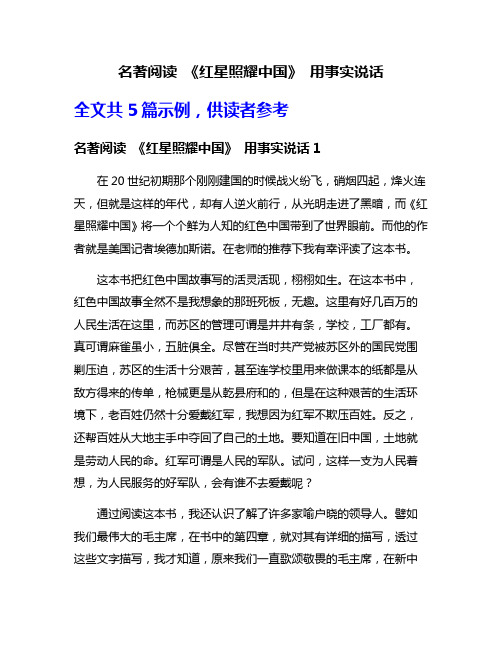 名著阅读 《红星照耀中国》 用事实说话

全文共 5 篇示例，供读者参考

名著阅读 《红星照耀中国》 用事实说话 1

在 20 世纪初期那个刚刚建国的时候战火纷飞，硝烟四起，烽火连天，但就是这样的年代，却有人逆火前行，从光明走进了黑暗，而《红星照耀中国》将一个个鲜为人知的红色中国带到了世界眼前。而他的作者就是美国记者埃德加斯诺。在老师的推荐下我有幸评读了这本书。

这本书把红色中国故事写的活灵活现，栩栩如生。在这本书中，红色中国故事全然不是我想象的那班死板，无趣。这里有好几百万的人民生活在这里，而苏区的管理可谓是井井有条，学校，工厂都有。真可谓麻雀虽小，五脏俱全。尽管在当时共产党被苏区外的国民党围剿压迫，苏区的生活十分艰苦，甚至连学校里用来做课本的纸都是从敌方得来的传单，枪械更是从乾县府和的，但是在这种艰苦的生活环境下，老百姓仍然十分爱戴红军，我想因为红军不欺压百姓。反之，还帮百姓从大地主手中夺回了自己的土地。要知道在旧中国，土地就是劳动人民的命。红军可谓是人民的军队。试问，这样一支为人民着想，为人民服务的好军队，会有谁不去爱戴呢？

通过阅读这本书，我还认识了解了许多家喻户晓的领导人。譬如我们最伟大的毛主席，在书中的第四章，就对其有详细的描写，透过这些文字描写，我才知道，原来我们一直歌颂敬畏的毛主席，在新中